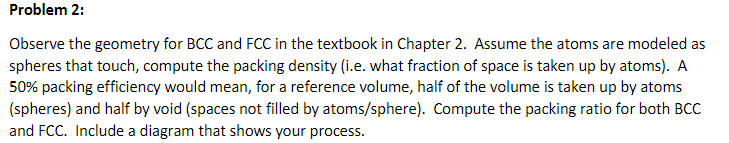 Problem 2:

Observe the geometry for BCC and FCC in the textbook in Chapter 2. Assume the atoms are modeled as spheres that touch, compute the packing density (i.e. what fraction of space is taken up by atoms). A 50% packing efficiency would mean, for a reference volume, half of the volume is taken up by atoms (spheres) and half by void (spaces not filled by atoms/sphere). Compute the packing ratio for both BCC and FCC. Include a diagram that shows your process.